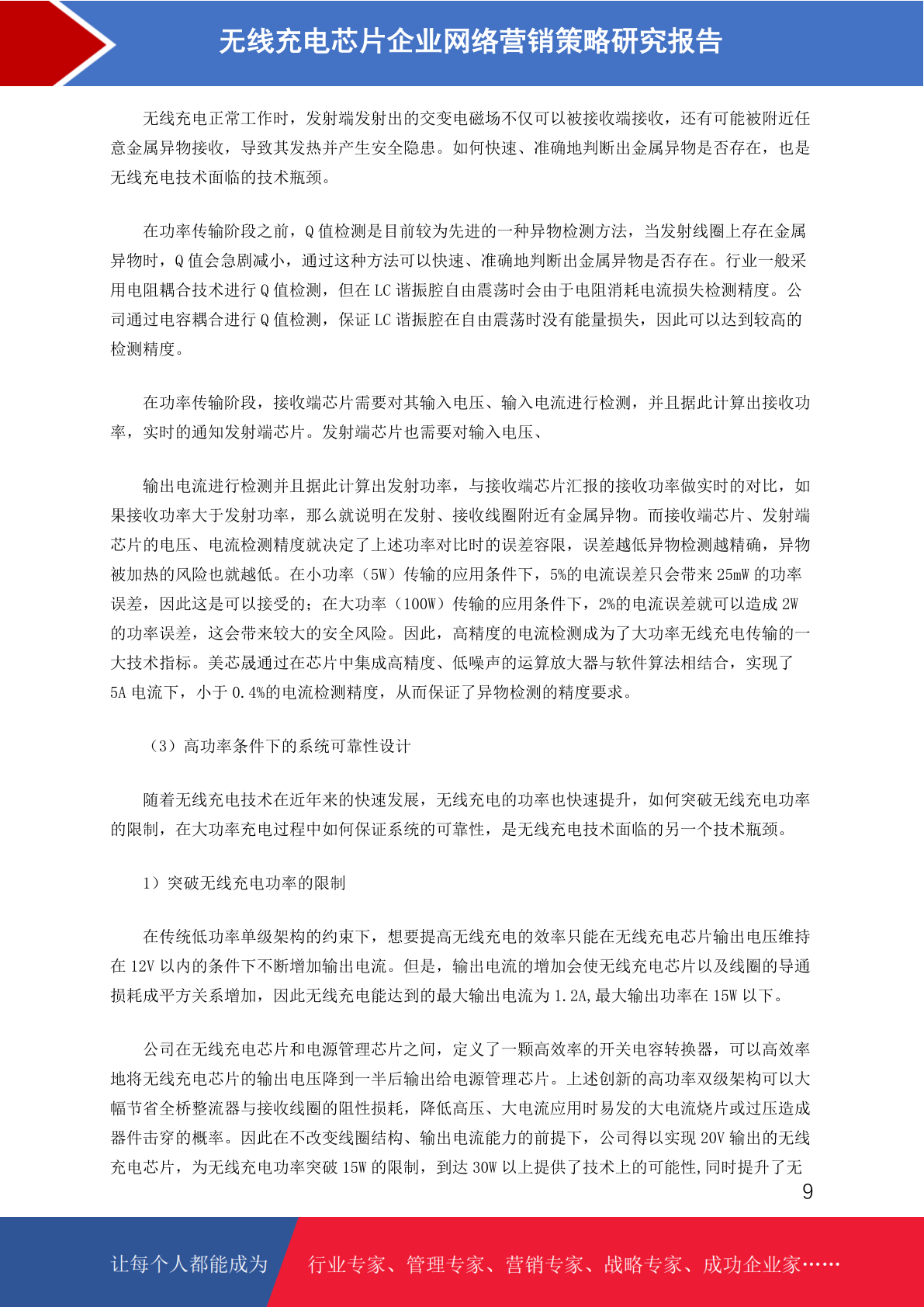 无线充电芯片企业网络营销策略研究报告

无线充电正常工作时，发射端发射出的交变电磁场不仅可以被接收端接收，还有可能被附近任意金属异物接收，导致其发热并产生安全隐患。如何快速、准确地判断出金属异物是否存在，也是无线充电技术面临的技术瓶颈。

在功率传输阶段之前，Q 值检测是目前较为先进的一种异物检测方法，当发射线圈上存在金属异物时，Q 值会急剧减小，通过这种方法可以快速、准确地判断出金属异物是否存在。行业一般采用电阻耦合技术进行 Q 值检测，但在 LC 谐振腔自由震荡时会由于电阻消耗电流损失检测精度。公司通过电容耦合进行 Q 值检测，保证 LC 谐振腔在自由震荡时没有能量损失，因此可以达到较高的检测精度。

在功率传输阶段，接收端芯片需要对其输入电压、输入电流进行检测，并且据此计算出接收功率，实时的通知发射端芯片。发射端芯片也需要对输入电压、

输出电流进行检测并且据此计算出发射功率，与接收端芯片汇报的接收功率做实时的对比，如果接收功率大于发射功率，那么就说明在发射、接收线圈附近有金属异物。而接收端芯片、发射端芯片的电压、电流检测精度就决定了上述功率对比时的误差容限，误差越低异物检测越精确，异物被加热的风险也就越低。在小功率（5W）传输的应用条件下，5%的电流误差只会带来 25mW 的功率误差，因此这是可以接受的；在大功率（100W）传输的应用条件下，2%的电流误差就可以造成 2W 的功率误差，这会带来较大的安全风险。因此，高精度的电流检测成为了大功率无线充电传输的一大技术指标。美芯晟通过在芯片中集成高精度、低噪声的运算放大器与软件算法相结合，实现了 5A 电流下，小于 0.4%的电流检测精度，从而保证了异物检测的精度要求。

（3）高功率条件下的系统可靠性设计

随着无线充电技术在近年来的快速发展，无线充电的功率也快速提升，如何突破无线充电功率的限制，在大功率充电过程中如何保证系统的可靠性，是无线充电技术面临的另一个技术瓶颈。

1）突破无线充电功率的限制

在传统低功率单级架构的约束下，想要提高无线充电的效率只能在无线充电芯片输出电压维持在 12V 以内的条件下不断增加输出电流。但是，输出电流的增加会使无线充电芯片以及线圈的导通损耗成平方关系增加，因此无线充电能达到的最大输出电流为 1.2A，最大输出功率在 15W 以下。

公司在无线充电芯片和电源管理芯片之间，定义了一颗高效率的开关电容转换器，可以高效率地将无线充电芯片的输出电压降到一半后输出给电源管理芯片。上述创新的高功率双级架构可以大幅节省全桥整流器与接收线圈的阻性损耗，降低高压、大电流应用时易发的大电流烧片或过压造成器件击穿的概率。因此在不改变线圈结构、输出电流能力的前提下，公司得以实现 20V 输出的无线充电芯片，为无线充电功率突破 15W 的限制，到达 30W 以上提供了技术上的可能性，同时提升了无

9

让每个人都能成为 行业专家、管理专家、营销专家、战略专家、成功企业家……